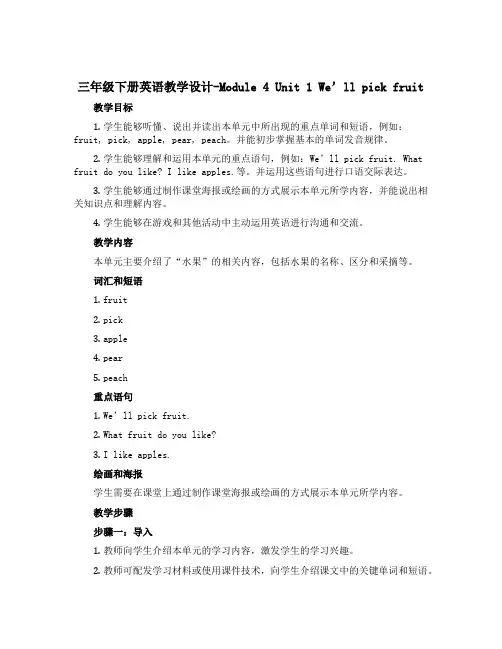 三年级下册英语教学设计-Module 4 Unit 1 We’ll pick fruit

教学目标

1. 学生能够听懂、说出并读出本单元中所出现的重点单词和短语，例如：fruit, pick, apple, pear, peach。并能初步掌握基本的单词发音规律。

2. 学生能够理解和运用本单元的重点语句，例如：We’ll pick fruit. What fruit do you like? I like apples.等。并运用这些语句进行口语交际表达。

3. 学生能够通过制作课堂海报或绘画的方式展示本单元所学内容，并能说出相关知识点和理解内容。

4. 学生能够在游戏和其他活动中主动运用英语进行沟通和交流。

教学内容

本单元主要介绍了“水果”的相关内容，包括水果的名称、区分和采摘等。

词汇和短语

1. fruit

2. pick

3. apple

4. pear

5. peach

重点语句

1. We’ll pick fruit.

2. What fruit do you like?

3. I like apples.

绘画和海报

学生需要在课堂上通过制作课堂海报或绘画的方式展示本单元所学内容。

教学步骤

步骤一：导入

1. 教师向学生介绍本单元的学习内容，激发学生的学习兴趣。

2. 教师可配发学习材料或使用课件技术，向学生介绍课文中的关键单词和短语。